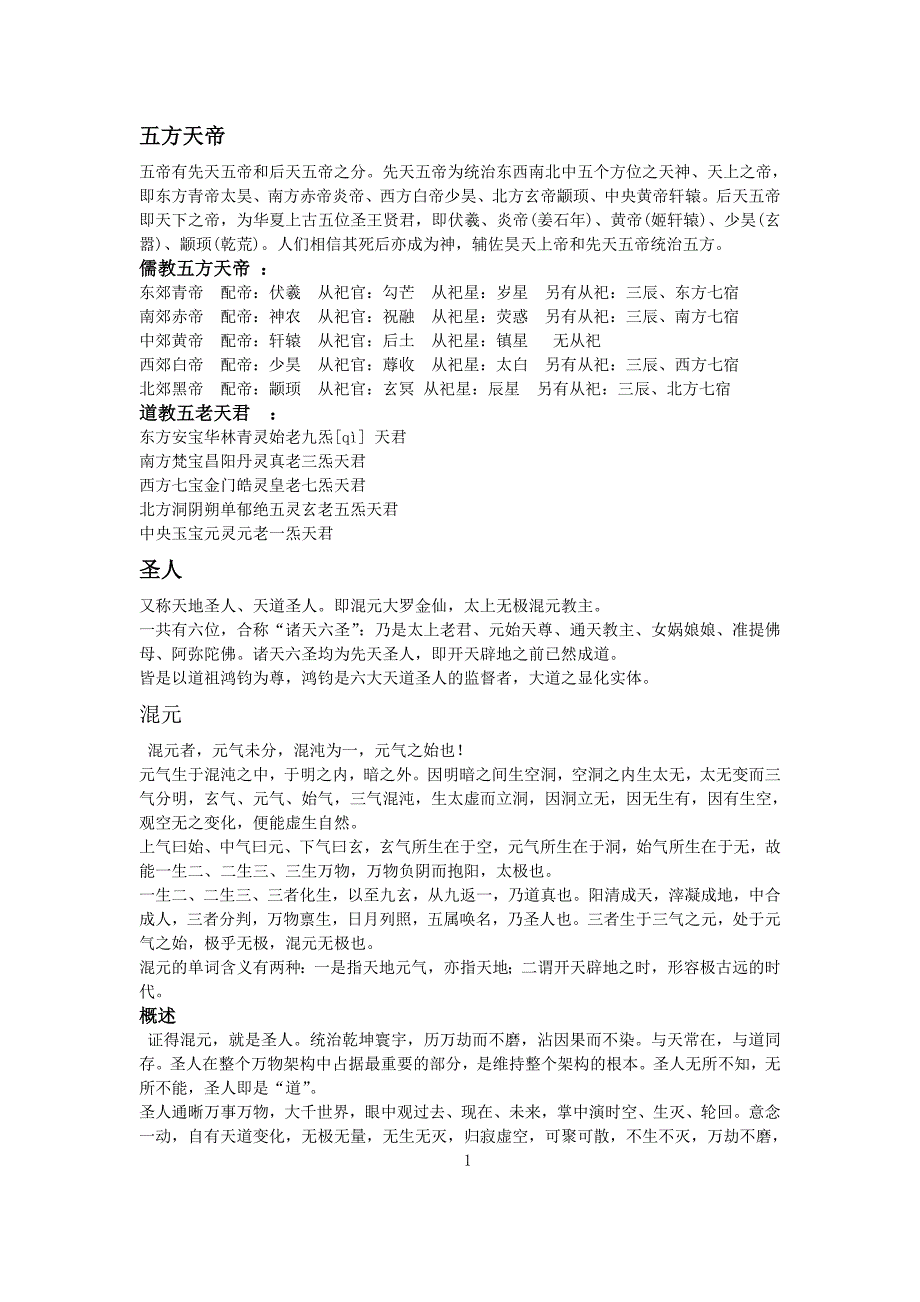 五方天帝

五帝有先天五帝和后天五帝之分。先天五帝为统治东西南北中五个方位之天神、天上之帝，即东方青帝太昊、南方赤帝炎帝、西方白帝少昊、北方玄帝颛顼、中央黄帝轩辕。后天五帝即天下之帝，为华夏上古五位圣王贤君，即伏羲、炎帝(姜石年)、黄帝(姬轩辕)、少昊(玄嚣)、颛顼(乾荒)。人们相信其死后亦成为神，辅佐昊天上帝和先天五帝统治五方。

儒教五方天帝 ：
东郊青帝　配帝：伏羲　从祀官：勾芒　从祀星：岁星　另有从祀：三辰、东方七宿
南郊赤帝　配帝：神农　从祀官：祝融　从祀星：荧惑　另有从祀：三辰、南方七宿
中郊黄帝　配帝：轩辕　从祀官：后土　从祀星：镇星　无从祀
西郊白帝　配帝：少昊　从祀官：蓐收　从祀星：太白　另有从祀：三辰、西方七宿
北郊黑帝　配帝：颛顼　从祀官：玄冥　从祀星：辰星　另有从祀：三辰、北方七宿

道教五老天君 ：
东方安宝华林青灵始老九炁[qì] 天君
南方梵宝昌阳丹灵真老三炁天君
西方七宝金门皓灵皇老七炁天君
北方洞阴朔单郁绝五灵玄老五炁天君
中央玉宝元灵元老一炁天君

圣人

又称天地圣人、天道圣人。即混元大罗金仙，太上无极混元教主。
一共有六位，合称“诸天六圣”：乃是太上老君、元始天尊、通天教主、女娲娘娘、准提佛母、阿弥陀佛。诸天六圣均为先天圣人，即开天辟地之前已然成道。
皆是以道祖鸿钧为尊，鸿钧是六大天道圣人的监督者，大道之显化实体。

混元

混元者，元气未分，混沌为一，元气之始也！
元气生于混沌之中，于明之内，暗之外。因明暗之间生空洞，空洞之内生太无，太无变而三气分明，玄气、元气、始气，三气混沌，生太虚而立洞，因洞立无，因无生有，因有生空，观空无之变化，便能虚生自然。
上气曰始、中气曰元、下气曰玄，玄气所生在于空，元气所生在于洞，始气所生在于无，故能一生二、二生三、三生万物，万物负阴而抱阳，太极也。
一生二、二生三、三者化生，以至九玄，从九返一，乃道真也。阳清成天，滓凝成地，中合成人，三者分判，万物禀生，日月列照，五属唤名，乃圣人也。三者生于三气之元，处于元气之始，极乎无极，混元无极也。
混元的单词含义有两种：一是指天地元气，亦指天地；二谓开天辟地之时，形容极古远的时代。

概述

证得混元，就是圣人。统治乾坤寰宇，历万劫而不磨，沾因果而不染。与天常在，与道同存。圣人在整个万物架构中占据最重要的部分，是维持整个架构的根本。圣人无所不知，无所不能，圣人即是“道”。
圣人通晰万事万物，大千世界，眼中观过去、现在、未来，掌中演时空、生灭、轮回。意念一动，自有天道变化，无极无量，无生无灭，归寂虚空，可聚可散，不生不灭，万劫不磨，

1